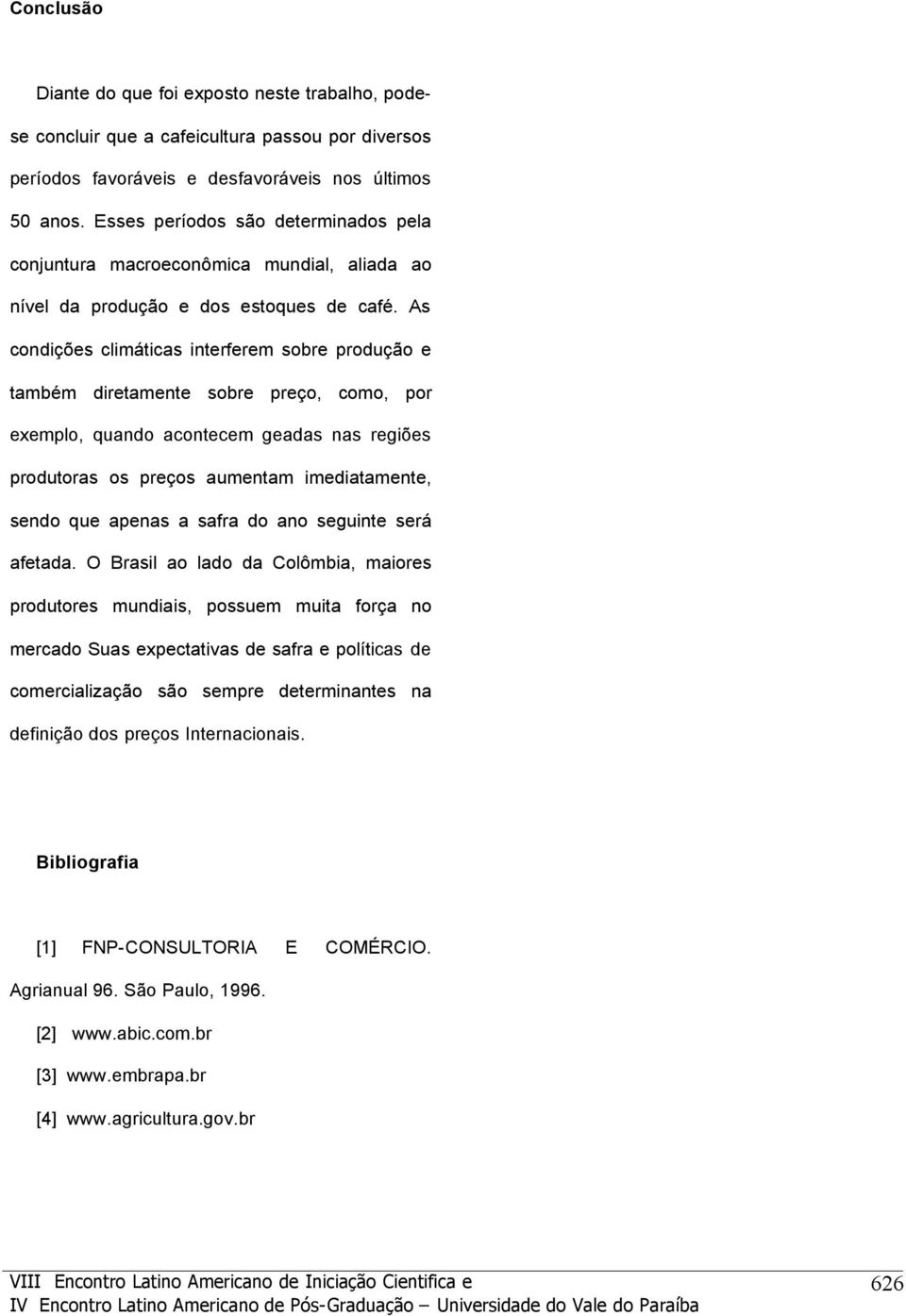 Conclusão

Diante do que foi exposto neste trabalho, pode-se concluir que a cafeicultura passou por diversos períodos favoráveis e desfavoráveis nos últimos 50 anos. Esses períodos são determinados pela conjuntura macroeconômica mundial, aliada ao nível da produção e dos estoques de café. As condições climáticas interferem sobre produção e também diretamente sobre preço, como, por exemplo, quando acontecem geadas nas regiões produtoras os preços aumentam imediatamente, sendo que apenas a safra do ano seguinte será afetada. O Brasil ao lado da Colômbia, maiores produtores mundiais, possuem muita força no mercado Suas expectativas de safra e políticas de comercialização são sempre determinantes na definição dos preços Internacionais.

Bibliografia

[1] FNP-CONSULTORIA E COMÉRCIO. Agrianual 96. São Paulo, 1996.

[2] www.abic.com.br

[3] www.embrapa.br

[4] www.agricultura.gov.br

VIII Encontro Latino Americano de Iniciação Cientifica e
IV Encontro Latino Americano de Pós-Graduação – Universidade do Vale do Paraíba

626